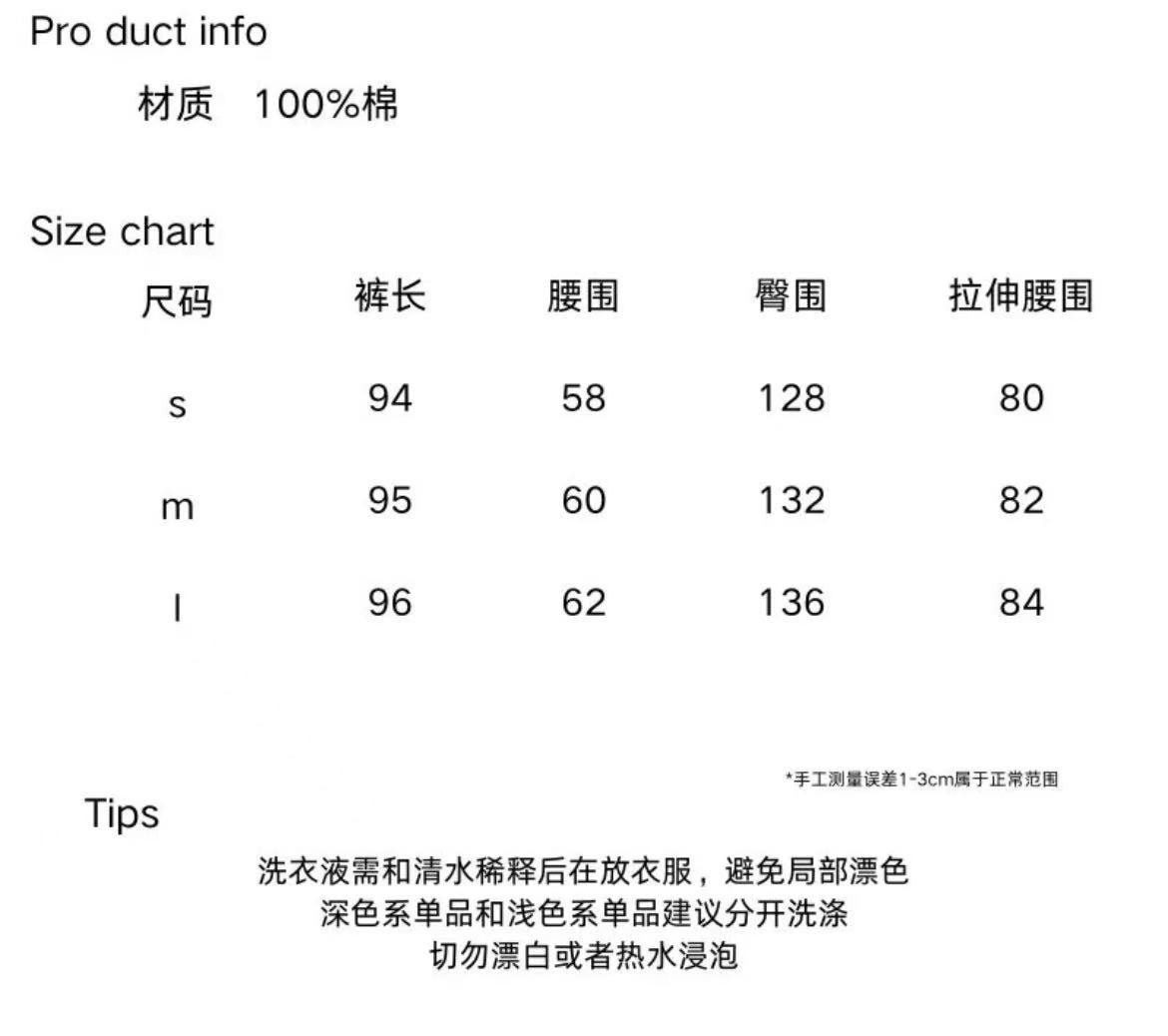 Pro duct info

材质 100%棉

Size chart

| 尺码 | 裤长 | 腰围 | 臀围 | 拉伸腰围 |
|---|---|---|---|---|
| s | 94 | 58 | 128 | 80 |
| m | 95 | 60 | 132 | 82 |
| l | 96 | 62 | 136 | 84 |

*手工测量误差1-3cm属于正常范围

Tips

洗衣液需和清水稀释后在放衣服，避免局部漂色
深色系单品和浅色系单品建议分开洗涤
切勿漂白或者热水浸泡